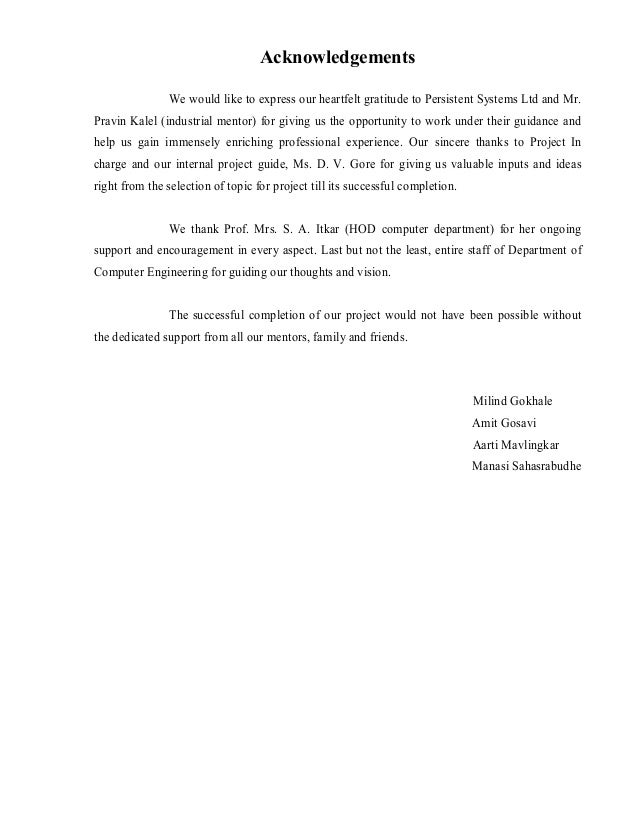 Acknowledgements

We would like to express our heartfelt gratitude to Persistent Systems Ltd and Mr. Pravin Kalel (industrial mentor) for giving us the opportunity to work under their guidance and help us gain immensely enriching professional experience. Our sincere thanks to Project In charge and our internal project guide, Ms. D. V. Gore for giving us valuable inputs and ideas right from the selection of topic for project till its successful completion.

We thank Prof. Mrs. S. A. Itkar (HOD computer department) for her ongoing support and encouragement in every aspect. Last but not the least, entire staff of Department of Computer Engineering for guiding our thoughts and vision.

The successful completion of our project would not have been possible without the dedicated support from all our mentors, family and friends.

Milind Gokhale
Amit Gosavi
Aarti Mavlingkar
Manasi Sahasrabudhe